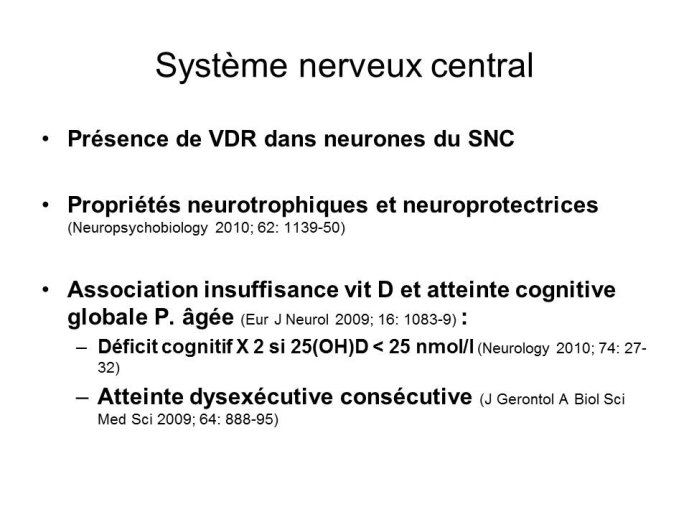 Système nerveux central

• Présence de VDR dans neurones du SNC

• Propriétés neurotrophiques et neuroprotectrices (Neuropsychobiology 2010; 62: 1139-50)

• Association insuffisance vit D et atteinte cognitive globale P. âgée (Eur J Neurol 2009; 16: 1083-9) :
– Déficit cognitif X 2 si 25(OH)D < 25 nmol/l (Neurology 2010; 74: 27-32)
– Atteinte dysexécutive consécutive (J Gerontol A Biol Sci Med Sci 2009; 64: 888-95)